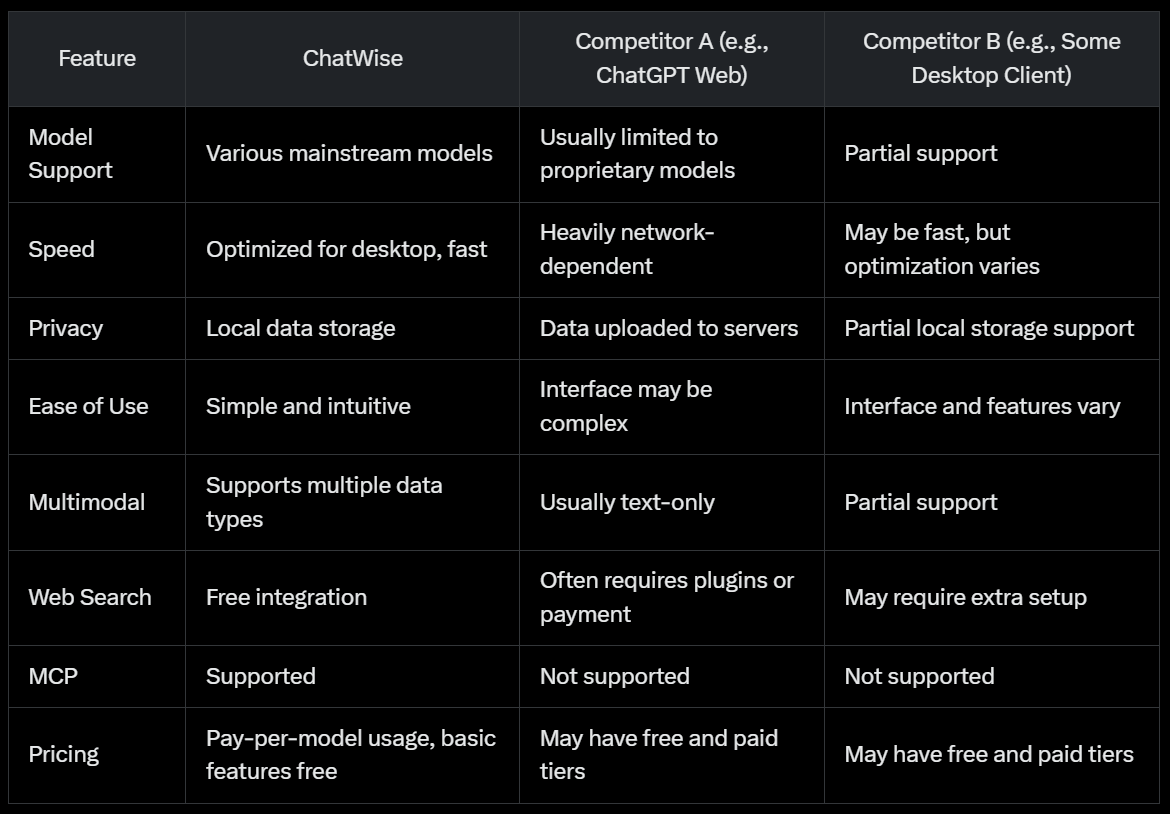 | Feature | ChatWise | Competitor A (e.g., ChatGPT Web) | Competitor B (e.g., Some Desktop Client) |
|---|---|---|---|
| Model Support | Various mainstream models | Usually limited to proprietary models | Partial support |
| Speed | Optimized for desktop, fast | Heavily network-dependent | May be fast, but optimization varies |
| Privacy | Local data storage | Data uploaded to servers | Partial local storage support |
| Ease of Use | Simple and intuitive | Interface may be complex | Interface and features vary |
| Multimodal | Supports multiple data types | Usually text-only | Partial support |
| Web Search | Free integration | Often requires plugins or payment | May require extra setup |
| MCP | Supported | Not supported | Not supported |
| Pricing | Pay-per-model usage, basic features free | May have free and paid tiers | May have free and paid tiers |